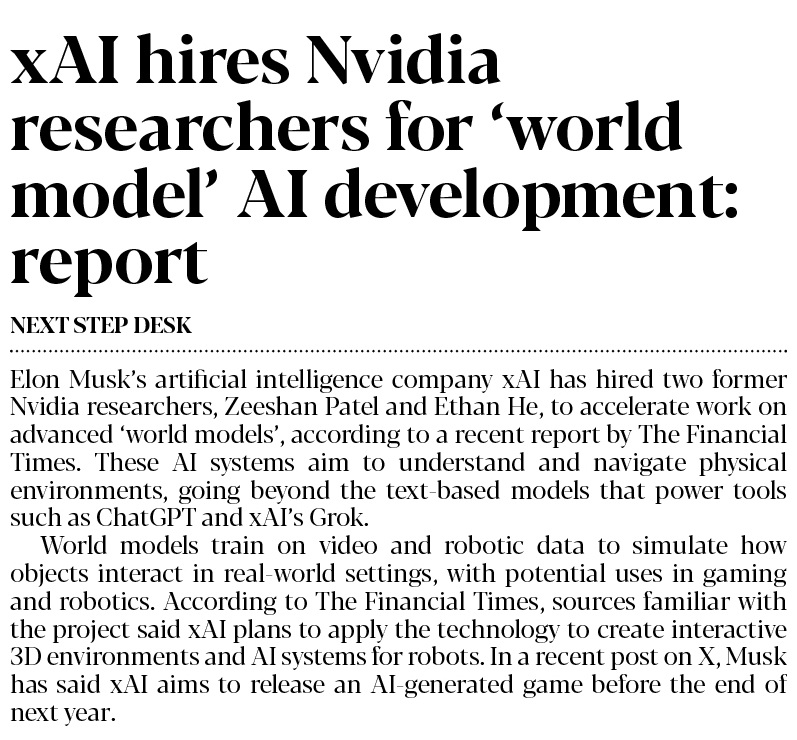 xAI hires Nvidia researchers for ‘world model’ AI development: report

NEXT STEP DESK

Elon Musk’s artificial intelligence company xAI has hired two former Nvidia researchers, Zeeshan Patel and Ethan He, to accelerate work on advanced ‘world models’, according to a recent report by The Financial Times. These AI systems aim to understand and navigate physical environments, going beyond the text-based models that power tools such as ChatGPT and xAI’s Grok.

World models train on video and robotic data to simulate how objects interact in real-world settings, with potential uses in gaming and robotics. According to The Financial Times, sources familiar with the project said xAI plans to apply the technology to create interactive 3D environments and AI systems for robots. In a recent post on X, Musk has said xAI aims to release an AI-generated game before the end of next year.